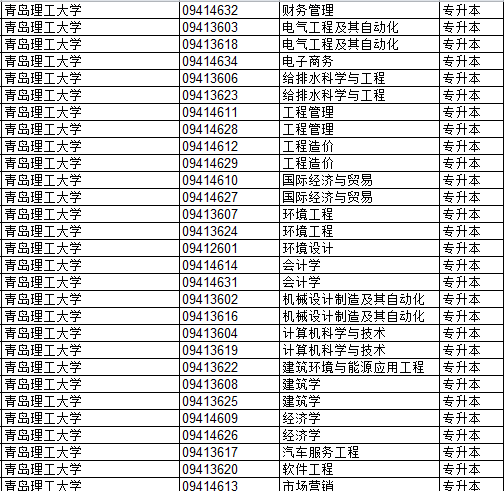 | 青岛理工大学 | 09414632 | 财务管理 | 专升本 |
|---|---|---|---|
| 青岛理工大学 | 09413603 | 电气工程及其自动化 | 专升本 |
| 青岛理工大学 | 09413618 | 电气工程及其自动化 | 专升本 |
| 青岛理工大学 | 09414634 | 电子商务 | 专升本 |
| 青岛理工大学 | 09413606 | 给排水科学与工程 | 专升本 |
| 青岛理工大学 | 09413623 | 给排水科学与工程 | 专升本 |
| 青岛理工大学 | 09414611 | 工程管理 | 专升本 |
| 青岛理工大学 | 09414628 | 工程管理 | 专升本 |
| 青岛理工大学 | 09414612 | 工程造价 | 专升本 |
| 青岛理工大学 | 09414629 | 工程造价 | 专升本 |
| 青岛理工大学 | 09414610 | 国际经济与贸易 | 专升本 |
| 青岛理工大学 | 09414627 | 国际经济与贸易 | 专升本 |
| 青岛理工大学 | 09413607 | 环境工程 | 专升本 |
| 青岛理工大学 | 09413624 | 环境工程 | 专升本 |
| 青岛理工大学 | 09412601 | 环境设计 | 专升本 |
| 青岛理工大学 | 09414614 | 会计学 | 专升本 |
| 青岛理工大学 | 09414631 | 会计学 | 专升本 |
| 青岛理工大学 | 09413602 | 机械设计制造及其自动化 | 专升本 |
| 青岛理工大学 | 09413616 | 机械设计制造及其自动化 | 专升本 |
| 青岛理工大学 | 09413604 | 计算机科学与技术 | 专升本 |
| 青岛理工大学 | 09413619 | 计算机科学与技术 | 专升本 |
| 青岛理工大学 | 09413622 | 建筑环境与能源应用工程 | 专升本 |
| 青岛理工大学 | 09413608 | 建筑学 | 专升本 |
| 青岛理工大学 | 09413625 | 建筑学 | 专升本 |
| 青岛理工大学 | 09414609 | 经济学 | 专升本 |
| 青岛理工大学 | 09414626 | 经济学 | 专升本 |
| 青岛理工大学 | 09413617 | 汽车服务工程 | 专升本 |
| 青岛理工大学 | 09413620 | 软件工程 | 专升本 |
| 青岛理工大学 | 09414613 | 市场营销 | 专升本 |